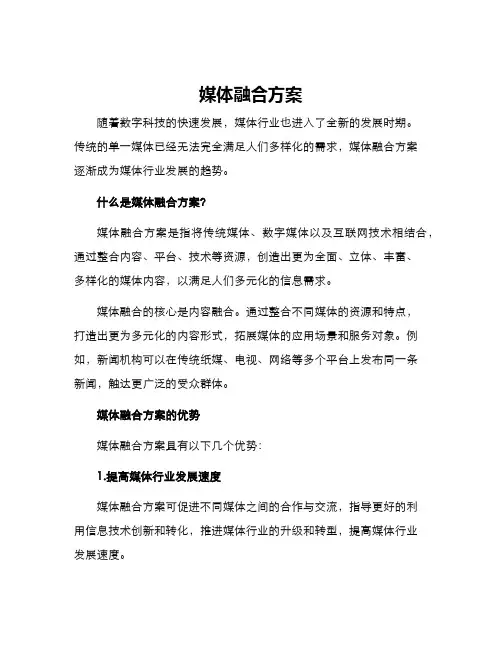 媒体融合方案

随着数字科技的快速发展，媒体行业也进入了全新的发展时期。传统的单一媒体已经无法完全满足人们多样化的需求，媒体融合方案逐渐成为媒体行业发展的趋势。

什么是媒体融合方案?

媒体融合方案是指将传统媒体、数字媒体以及互联网技术相结合，通过整合内容、平台、技术等资源，创造出更为全面、立体、丰富、多样化的媒体内容，以满足人们多元化的信息需求。

媒体融合的核心是内容融合。通过整合不同媒体的资源和特点，打造出更为多元化的内容形式，拓展媒体的应用场景和服务对象。例如，新闻机构可以在传统纸媒、电视、网络等多个平台上发布同一条新闻，触达更广泛的受众群体。

媒体融合方案的优势

媒体融合方案具有以下几个优势：

1.提高媒体行业发展速度

媒体融合方案可促进不同媒体之间的合作与交流，指导更好的利用信息技术创新和转化，推进媒体行业的升级和转型，提高媒体行业发展速度。